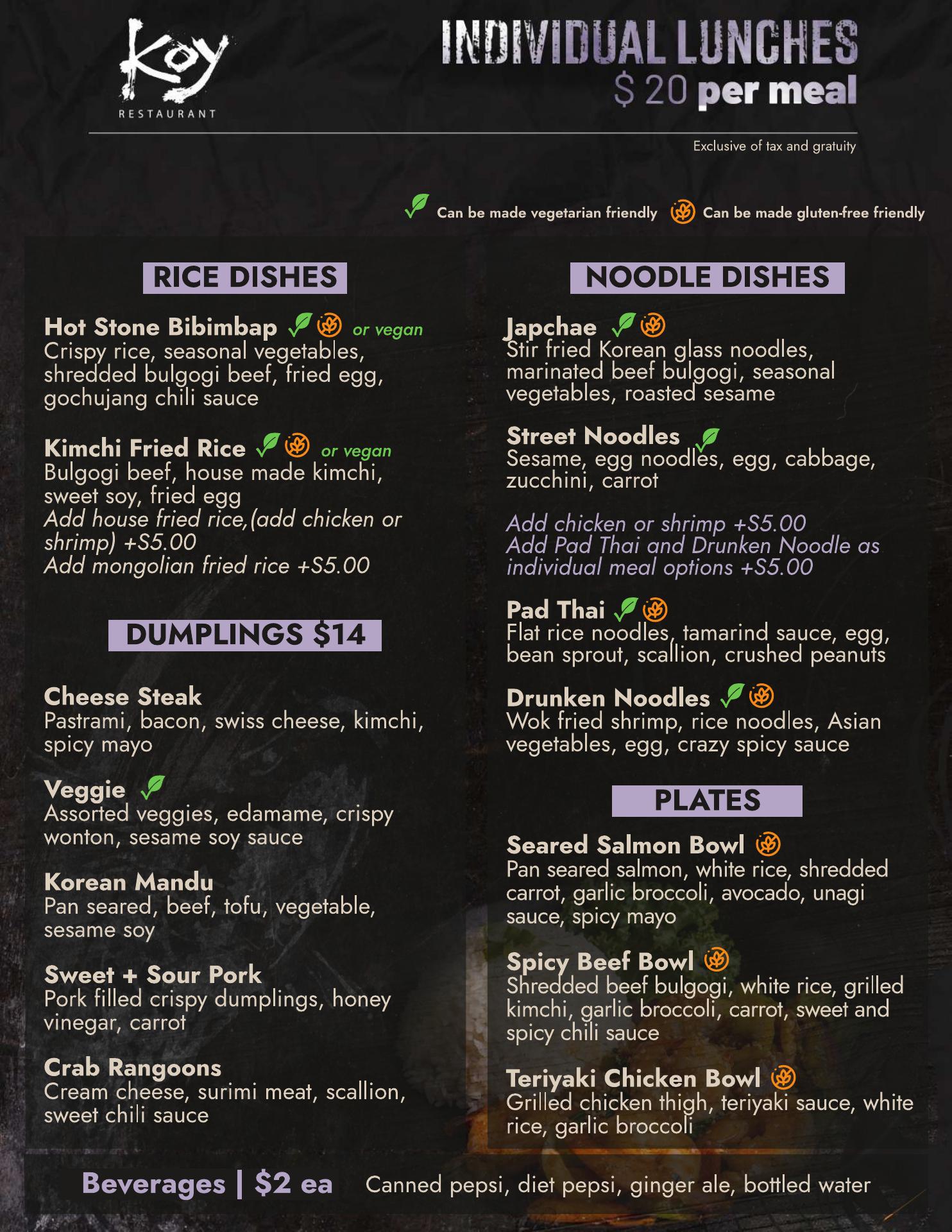 Koy
RESTAURANT

INDIVIDUAL LUNCHES
$ 20 per meal

Exclusive of tax and gratuity

Can be made vegetarian friendly   Can be made gluten-free friendly

RICE DISHES

Hot Stone Bibimbap or vegan
Crispy rice, seasonal vegetables, shredded bulgogi beef, fried egg, gochujang chili sauce

Kimchi Fried Rice or vegan
Bulgogi beef, house made kimchi, sweet soy, fried egg
Add house fried rice,(add chicken or shrimp) +S5.00
Add mongolian fried rice +S5.00

DUMPLINGS $14

Cheese Steak
Pastrami, bacon, swiss cheese, kimchi, spicy mayo

Veggie
Assorted veggies, edamame, crispy wonton, sesame soy sauce

Korean Mandu
Pan seared, beef, tofu, vegetable, sesame soy

Sweet + Sour Pork
Pork filled crispy dumplings, honey vinegar, carrot

Crab Rangoons
Cream cheese, surimi meat, scallion, sweet chili sauce

NOODLE DISHES

Japchae
Stir fried Korean glass noodles, marinated beef bulgogi, seasonal vegetables, roasted sesame

Street Noodles
Sesame, egg noodles, egg, cabbage, zucchini, carrot

Add chicken or shrimp +S5.00
Add Pad Thai and Drunken Noodle as individual meal options +S5.00

Pad Thai
Flat rice noodles, tamarind sauce, egg, bean sprout, scallion, crushed peanuts

Drunken Noodles
Wok fried shrimp, rice noodles, Asian vegetables, egg, crazy spicy sauce

PLATES

Seared Salmon Bowl
Pan seared salmon, white rice, shredded carrot, garlic broccoli, avocado, unagi sauce, spicy mayo

Spicy Beef Bowl
Shredded beef bulgogi, white rice, grilled kimchi, garlic broccoli, carrot, sweet and spicy chili sauce

Teriyaki Chicken Bowl
Grilled chicken thigh, teriyaki sauce, white rice, garlic broccoli

Beverages | $2 ea   Canned pepsi, diet pepsi, ginger ale, bottled water